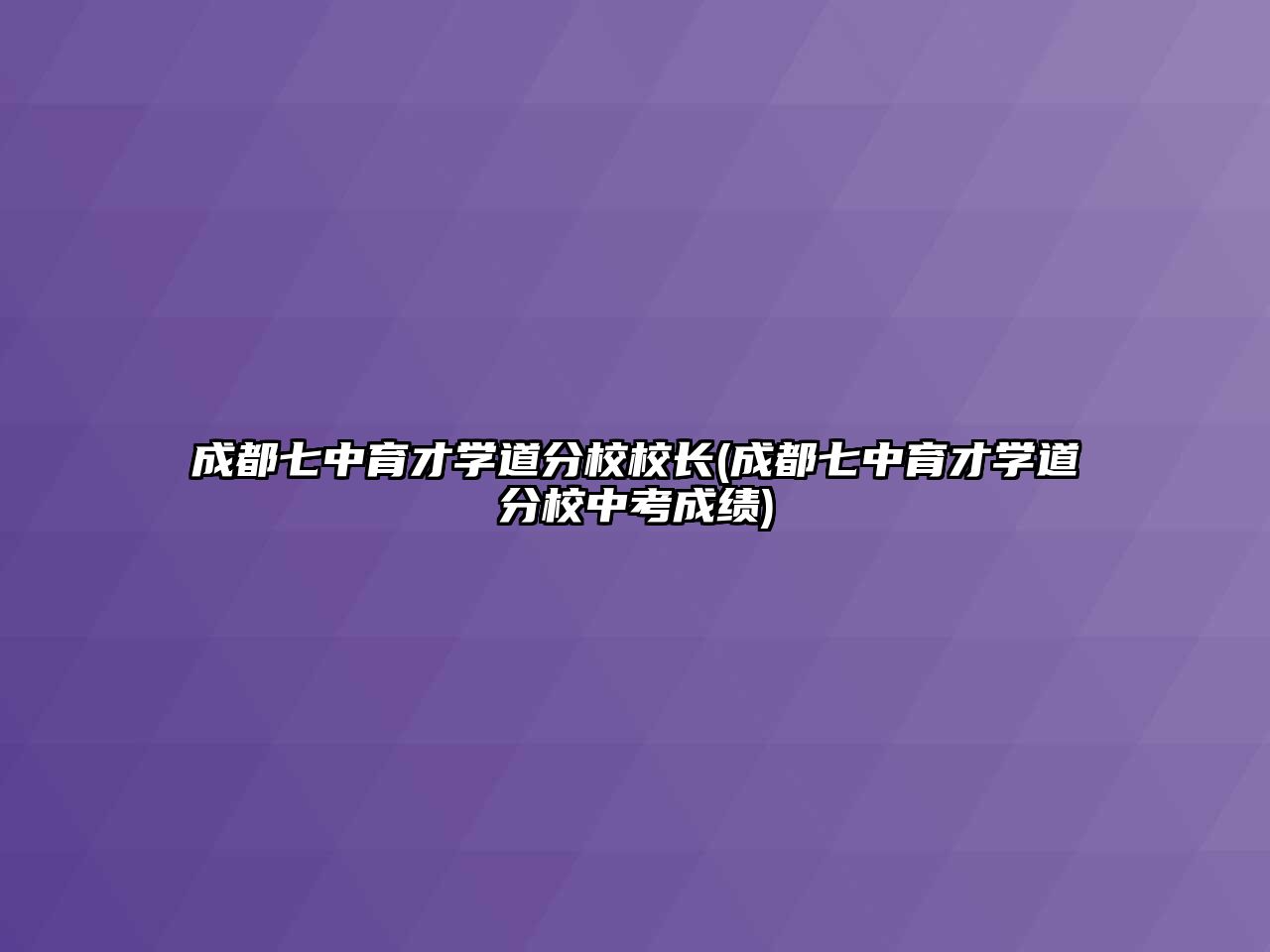 成都七中育才学道分校校长(成都七中育才学道分校中考成绩)